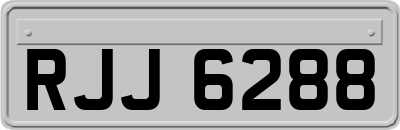 RJJ 6288